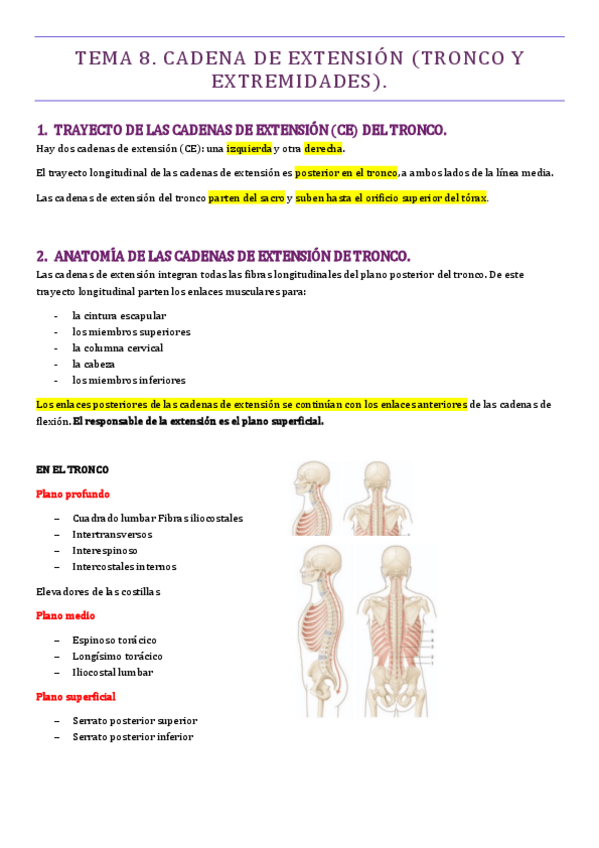 TEMA 8. CADENA DE EXTENSIÓN (TRONCO Y EXTREMIDADES).

1. TRAYECTO DE LAS CADENAS DE EXTENSIÓN (CE) DEL TRONCO.

Hay dos cadenas de extensión (CE): una izquierda y otra derecha.

El trayecto longitudinal de las cadenas de extensión es posterior en el tronco, a ambos lados de la línea media.

Las cadenas de extensión del tronco parten del sacro y suben hasta el orificio superior del tórax.

2. ANATOMÍA DE LAS CADENAS DE EXTENSIÓN DE TRONCO.

Las cadenas de extensión integran todas las fibras longitudinales del plano posterior del tronco. De este trayecto longitudinal parten los enlaces musculares para:

- la cintura escapular
- los miembros superiores
- la columna cervical
- la cabeza
- los miembros inferiores

Los enlaces posteriores de las cadenas de extensión se continúan con los enlaces anteriores de las cadenas de flexión. El responsable de la extensión es el plano superficial.

EN EL TRONCO

Plano profundo

– Cuadrado lumbar Fibras iliocostales
– Intertransversos
– Interespinoso
– Intercostales internos

Elevadores de las costillas

Plano medio

– Espinoso torácico
– Longísimo torácico
– Iliocostal lumbar

Plano superficial

– Serrato posterior superior
– Serrato posterior inferior